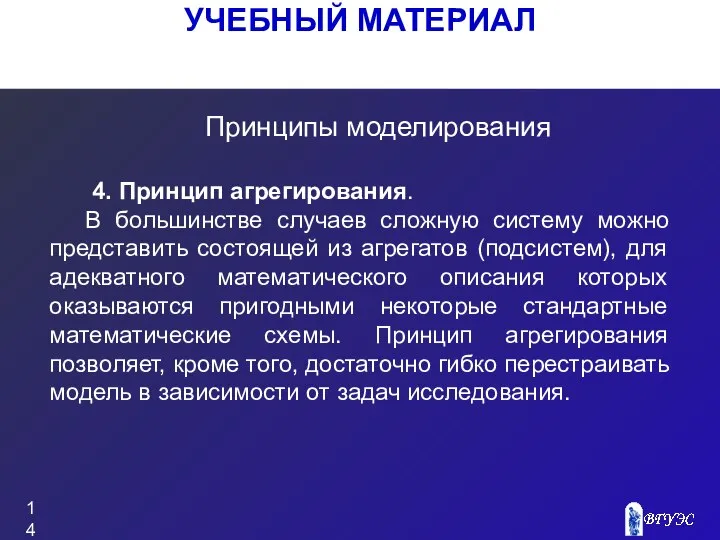 УЧЕБНЫЙ МАТЕРИАЛ

Принципы моделирования

4. Принцип агрегирования.

В большинстве случаев сложную систему можно представить состоящей из агрегатов (подсистем), для адекватного математического описания которых оказываются пригодными некоторые стандартные математические схемы. Принцип агрегирования позволяет, кроме того, достаточно гибко перестраивать модель в зависимости от задач исследования.

14

ВГУЭС